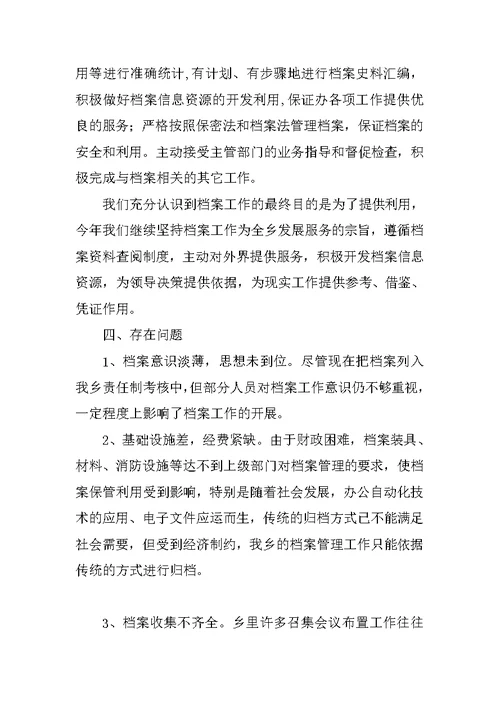 用等进行准确统计,有计划、有步骤地进行档案史料汇编，积极做好档案信息资源的开发利用,保证办各项工作提供优良的服务；严格按照保密法和档案法管理档案，保证档案的安全和利用。主动接受主管部门的业务指导和督促检查，积极完成与档案相关的其它工作。

我们充分认识到档案工作的最终目的是为了提供利用，今年我们继续坚持档案工作为全乡发展服务的宗旨，遵循档案资料查阅制度，主动对外界提供服务，积极开发档案信息资源，为领导决策提供依据，为现实工作提供参考、借鉴、凭证作用。

四、存在问题

1、档案意识淡薄，思想未到位。尽管现在把档案列入我乡责任制考核中，但部分人员对档案工作意识仍不够重视，一定程度上影响了档案工作的开展。

2、基础设施差，经费紧缺。由于财政困难，档案装具、材料、消防设施等达不到上级部门对档案管理的要求，使档案保管利用受到影响，特别是随着社会发展，办公自动化技术的应用、电子文件应运而生，传统的归档方式已不能满足社会需要，但受到经济制约，我乡的档案管理工作只能依据传统的方式进行归档。

3、档案收集不齐全。乡里许多召集会议布置工作往往